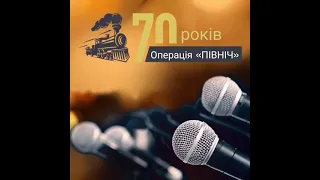 70 років
Операція «ПІВНІЧ»